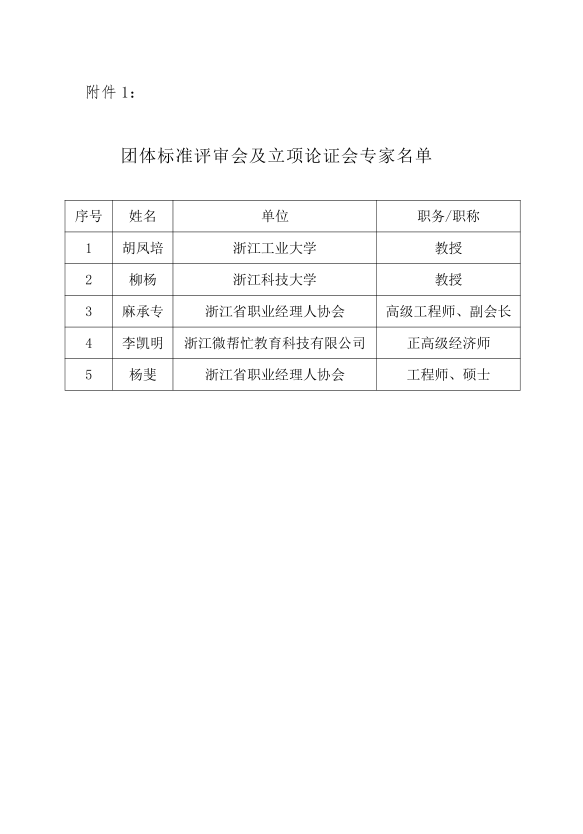 附件 1：

团体标准评审会及立项论证会专家名单

| 序号 | 姓名 | 单位 | 职务/职称 |
|---|---|---|---|
| 1 | 胡凤培 | 浙江工业大学 | 教授 |
| 2 | 柳杨 | 浙江科技大学 | 教授 |
| 3 | 麻承专 | 浙江省职业经理人协会 | 高级工程师、副会长 |
| 4 | 李凯明 | 浙江微帮忙教育科技有限公司 | 正高级经济师 |
| 5 | 杨斐 | 浙江省职业经理人协会 | 工程师、硕士 |